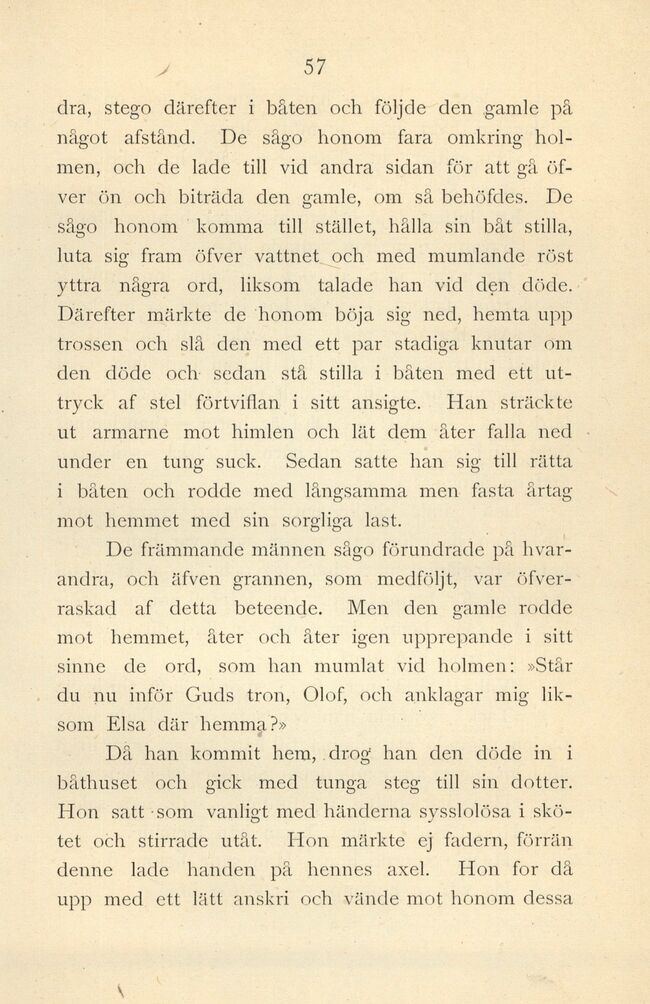 57

dra, stego därefter i båten och följde den gamle på något afstånd. De sågo honom fara omkring holmen, och de lade till vid andra sidan för att gå öfver ön och biträda den gamle, om så behöfdes. De sågo honom komma till stället, hålla sin båt stilla, luta sig fram öfver vattnet och med mumlande röst yttra några ord, liksom talade han vid den döde. Därefter märkte de honom böja sig ned, hemta upp trossen och slå den med ett par stadiga knutar om den döde och sedan stå stilla i båten med ett uttryck af stel förtviflan i sitt ansigte. Han sträckte ut armarne mot himlen och lät dem åter falla ned under en tung suck. Sedan satte han sig till rätta i båten och rodde med långsamma men fasta årtag mot hemmet med sin sorgliga last.

De främmande männen sågo förundrade på hvarandra, och äfven grannen, som medföljt, var öfverraskad af detta beteende. Men den gamle rodde mot hemmet, åter och åter igen upprepande i sitt sinne de ord, som han mumlat vid holmen: »Står du nu inför Guds tron, Olof, och anklagar mig liksom Elsa där hemma?»

Då han kommit hem, drog han den döde in i båthuset och gick med tunga steg till sin dotter. Hon satt som vanligt med händerna sysslolösa i skötet och stirrade utåt. Hon märkte ej fadern, förrän denne lade handen på hennes axel. Hon for då upp med ett lätt anskri och vände mot honom dessa